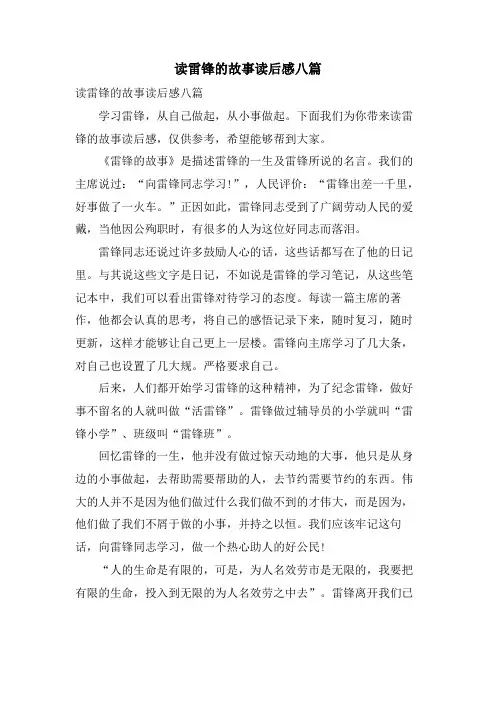 读雷锋的故事读后感八篇

读雷锋的故事读后感八篇

学习雷锋，从自己做起，从小事做起。下面我们为你带来读雷锋的故事读后感，仅供参考，希望能够帮到大家。

《雷锋的故事》是描述雷锋的一生及雷锋所说的名言。我们的主席说过：“向雷锋同志学习!”，人民评价：“雷锋出差一千里，好事做了一火车。”正因如此，雷锋同志受到了广阔劳动人民的爱戴，当他因公殉职时，有很多的人为这位好同志而落泪。

雷锋同志还说过许多鼓励人心的话，这些话都写在了他的日记里。与其说这些文字是日记，不如说是雷锋的学习笔记，从这些笔记本中，我们可以看出雷锋对待学习的态度。每读一篇主席的著作，他都会认真的思考，将自己的感悟记录下来，随时复习，随时更新，这样才能够让自己更上一层楼。雷锋向主席学习了几大条，对自己也设置了几大规。严格要求自己。

后来，人们都开始学习雷锋的这种精神，为了纪念雷锋，做好事不留名的人就叫做“活雷锋”。雷锋做过辅导员的小学就叫“雷锋小学”、班级叫“雷锋班”。

回忆雷锋的一生，他并没有做过惊天动地的大事，他只是从身边的小事做起，去帮助需要帮助的人，去节约需要节约的东西。伟大的人并不是因为他们做过什么我们做不到的才伟大，而是因为，他们做了我们不屑于做的小事，并持之以恒。我们应该牢记这句话，向雷锋同志学习，做一个热心助人的好公民!

“人的生命是有限的，可是，为人名效劳市是无限的，我要把有限的生命，投入到无限的为人名效劳之中去”。雷锋离开我们已